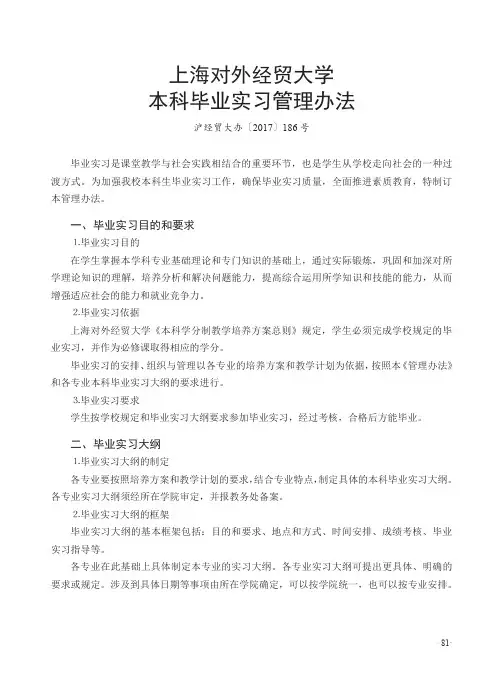 上海对外经贸大学
本科毕业实习管理办法

沪经贸大办〔2017〕186号

毕业实习是课堂教学与社会实践相结合的重要环节，也是学生从学校走向社会的一种过渡方式。为加强我校本科生毕业实习工作，确保毕业实习质量，全面推进素质教育，特制订本管理办法。

一、毕业实习目的和要求

1.毕业实习目的

在学生掌握本学科专业基础理论和专门知识的基础上，通过实际锻炼，巩固和加深对所学理论知识的理解，培养分析和解决问题能力，提高综合运用所学知识和技能的能力，从而增强适应社会的能力和就业竞争力。

2.毕业实习依据

上海对外经贸大学《本科学分制教学培养方案总则》规定，学生必须完成学校规定的毕业实习，并作为必修课取得相应的学分。

毕业实习的安排、组织与管理以各专业的培养方案和教学计划为依据，按照本《管理办法》和各专业本科毕业实习大纲的要求进行。

3.毕业实习要求

学生按学校规定和毕业实习大纲要求参加毕业实习，经过考核，合格后方能毕业。

二、毕业实习大纲

1.毕业实习大纲的制定

各专业要按照培养方案和教学计划的要求，结合专业特点，制定具体的本科毕业实习大纲。各专业实习大纲须经所在学院审定，并报教务处备案。

2.毕业实习大纲的框架

毕业实习大纲的基本框架包括：目的和要求、地点和方式、时间安排、成绩考核、毕业实习指导等。

各专业在此基础上具体制定本专业的实习大纲。各专业实习大纲可提出更具体、明确的要求或规定。涉及到具体日期等事项由所在学院确定，可以按学院统一，也可以按专业安排。

·81·